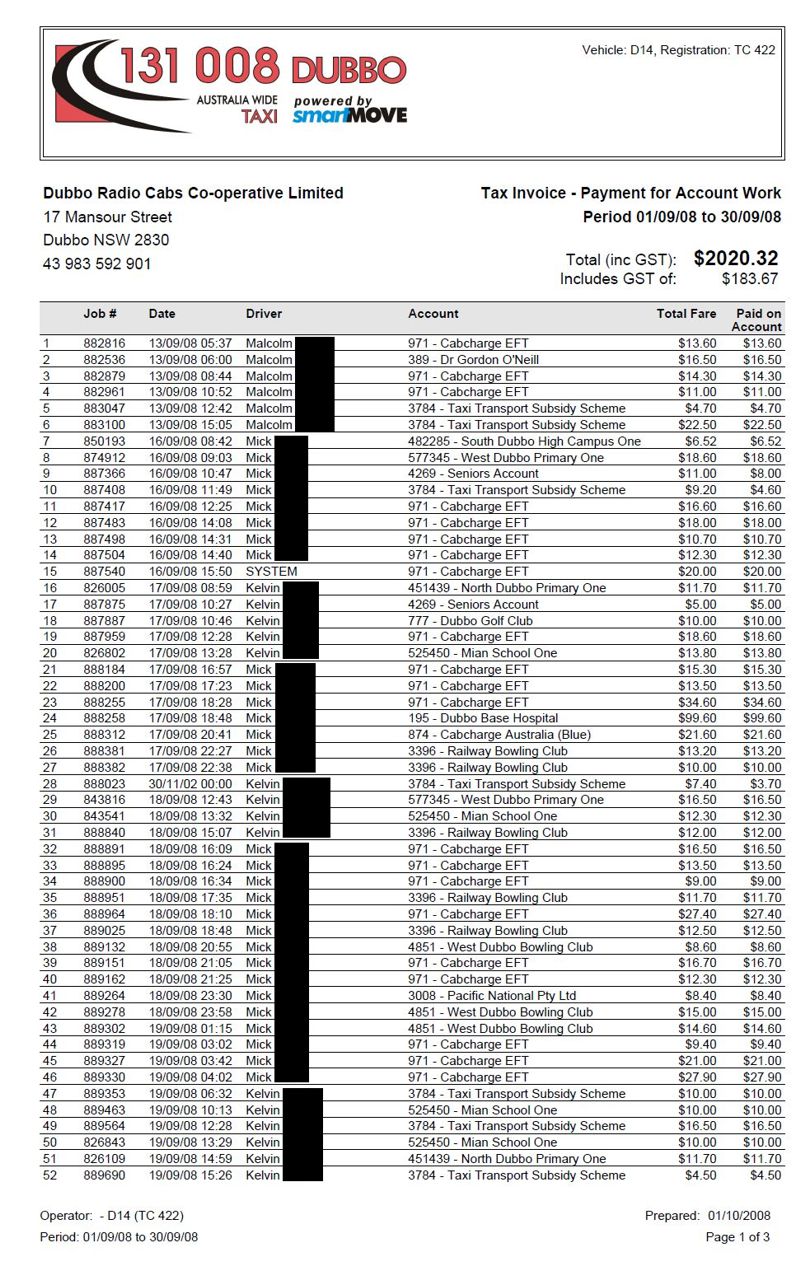 131 008 DUBBO
AUSTRALIA WIDE TAXI
powered by smartMOVE

Vehicle: D14, Registration: TC 422

Dubbo Radio Cabs Co-operative Limited
17 Mansour Street
Dubbo NSW 2830
43 983 592 901

Tax Invoice - Payment for Account Work
Period 01/09/08 to 30/09/08

Total (inc GST): $2020.32
Includes GST of: $183.67

| | Job # | Date | Driver | Account | Total Fare | Paid on Account |
|---|---|---|---|---|---|---|
| 1 | 882816 | 13/09/08 05:37 | Malcolm | 971 - Cabcharge EFT | $13.60 | $13.60 |
| 2 | 882536 | 13/09/08 06:00 | Malcolm | 389 - Dr Gordon O'Neill | $16.50 | $16.50 |
| 3 | 882879 | 13/09/08 08:44 | Malcolm | 971 - Cabcharge EFT | $14.30 | $14.30 |
| 4 | 882961 | 13/09/08 10:52 | Malcolm | 971 - Cabcharge EFT | $11.00 | $11.00 |
| 5 | 883047 | 13/09/08 12:42 | Malcolm | 3784 - Taxi Transport Subsidy Scheme | $4.70 | $4.70 |
| 6 | 883100 | 13/09/08 15:05 | Malcolm | 3784 - Taxi Transport Subsidy Scheme | $22.50 | $22.50 |
| 7 | 850193 | 16/09/08 08:42 | Mick | 482285 - South Dubbo High Campus One | $6.52 | $6.52 |
| 8 | 874912 | 16/09/08 09:03 | Mick | 577345 - West Dubbo Primary One | $18.60 | $18.60 |
| 9 | 887366 | 16/09/08 10:47 | Mick | 4269 - Seniors Account | $11.00 | $8.00 |
| 10 | 887408 | 16/09/08 11:49 | Mick | 3784 - Taxi Transport Subsidy Scheme | $9.20 | $4.60 |
| 11 | 887417 | 16/09/08 12:25 | Mick | 971 - Cabcharge EFT | $16.60 | $16.60 |
| 12 | 887483 | 16/09/08 14:08 | Mick | 971 - Cabcharge EFT | $18.00 | $18.00 |
| 13 | 887498 | 16/09/08 14:31 | Mick | 971 - Cabcharge EFT | $10.70 | $10.70 |
| 14 | 887504 | 16/09/08 14:40 | Mick | 971 - Cabcharge EFT | $12.30 | $12.30 |
| 15 | 887540 | 16/09/08 15:50 | SYSTEM | 971 - Cabcharge EFT | $20.00 | $20.00 |
| 16 | 826005 | 17/09/08 08:59 | Kelvin | 451439 - North Dubbo Primary One | $11.70 | $11.70 |
| 17 | 887875 | 17/09/08 10:27 | Kelvin | 4269 - Seniors Account | $5.00 | $5.00 |
| 18 | 887887 | 17/09/08 10:46 | Kelvin | 777 - Dubbo Golf Club | $10.00 | $10.00 |
| 19 | 887959 | 17/09/08 12:28 | Kelvin | 971 - Cabcharge EFT | $18.60 | $18.60 |
| 20 | 826802 | 17/09/08 13:28 | Kelvin | 525450 - Mian School One | $13.80 | $13.80 |
| 21 | 888184 | 17/09/08 16:57 | Mick | 971 - Cabcharge EFT | $15.30 | $15.30 |
| 22 | 888200 | 17/09/08 17:23 | Mick | 971 - Cabcharge EFT | $13.50 | $13.50 |
| 23 | 888255 | 17/09/08 18:28 | Mick | 971 - Cabcharge EFT | $34.60 | $34.60 |
| 24 | 888258 | 17/09/08 18:48 | Mick | 195 - Dubbo Base Hospital | $99.60 | $99.60 |
| 25 | 888312 | 17/09/08 20:41 | Mick | 874 - Cabcharge Australia (Blue) | $21.60 | $21.60 |
| 26 | 888381 | 17/09/08 22:27 | Mick | 3396 - Railway Bowling Club | $13.20 | $13.20 |
| 27 | 888382 | 17/09/08 22:38 | Mick | 3396 - Railway Bowling Club | $10.00 | $10.00 |
| 28 | 888023 | 30/11/02 00:00 | Kelvin | 3784 - Taxi Transport Subsidy Scheme | $7.40 | $3.70 |
| 29 | 843816 | 18/09/08 12:43 | Kelvin | 577345 - West Dubbo Primary One | $16.50 | $16.50 |
| 30 | 843541 | 18/09/08 13:32 | Kelvin | 525450 - Mian School One | $12.30 | $12.30 |
| 31 | 888840 | 18/09/08 15:07 | Kelvin | 3396 - Railway Bowling Club | $12.00 | $12.00 |
| 32 | 888891 | 18/09/08 16:09 | Mick | 971 - Cabcharge EFT | $16.50 | $16.50 |
| 33 | 888895 | 18/09/08 16:24 | Mick | 971 - Cabcharge EFT | $13.50 | $13.50 |
| 34 | 888900 | 18/09/08 16:34 | Mick | 971 - Cabcharge EFT | $9.00 | $9.00 |
| 35 | 888951 | 18/09/08 17:35 | Mick | 3396 - Railway Bowling Club | $11.70 | $11.70 |
| 36 | 888964 | 18/09/08 18:10 | Mick | 971 - Cabcharge EFT | $27.40 | $27.40 |
| 37 | 889025 | 18/09/08 18:48 | Mick | 3396 - Railway Bowling Club | $12.50 | $12.50 |
| 38 | 889132 | 18/09/08 20:55 | Mick | 4851 - West Dubbo Bowling Club | $8.60 | $8.60 |
| 39 | 889151 | 18/09/08 21:05 | Mick | 971 - Cabcharge EFT | $16.70 | $16.70 |
| 40 | 889162 | 18/09/08 21:25 | Mick | 971 - Cabcharge EFT | $12.30 | $12.30 |
| 41 | 889264 | 18/09/08 23:30 | Mick | 3008 - Pacific National Pty Ltd | $8.40 | $8.40 |
| 42 | 889278 | 18/09/08 23:58 | Mick | 4851 - West Dubbo Bowling Club | $15.00 | $15.00 |
| 43 | 889302 | 19/09/08 01:15 | Mick | 4851 - West Dubbo Bowling Club | $14.60 | $14.60 |
| 44 | 889319 | 19/09/08 03:02 | Mick | 971 - Cabcharge EFT | $9.40 | $9.40 |
| 45 | 889327 | 19/09/08 03:42 | Mick | 971 - Cabcharge EFT | $21.00 | $21.00 |
| 46 | 889330 | 19/09/08 04:02 | Mick | 971 - Cabcharge EFT | $27.90 | $27.90 |
| 47 | 889353 | 19/09/08 06:32 | Kelvin | 3784 - Taxi Transport Subsidy Scheme | $10.00 | $10.00 |
| 48 | 889463 | 19/09/08 10:13 | Kelvin | 525450 - Mian School One | $10.00 | $10.00 |
| 49 | 889564 | 19/09/08 12:28 | Kelvin | 3784 - Taxi Transport Subsidy Scheme | $16.50 | $16.50 |
| 50 | 826843 | 19/09/08 13:29 | Kelvin | 525450 - Mian School One | $10.00 | $10.00 |
| 51 | 826109 | 19/09/08 14:59 | Kelvin | 451439 - North Dubbo Primary One | $11.70 | $11.70 |
| 52 | 889690 | 19/09/08 15:26 | Kelvin | 3784 - Taxi Transport Subsidy Scheme | $4.50 | $4.50 |

Operator: - D14 (TC 422)
Period: 01/09/08 to 30/09/08

Prepared: 01/10/2008
Page 1 of 3